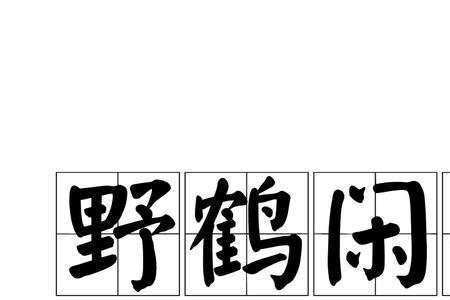 野鹤闲